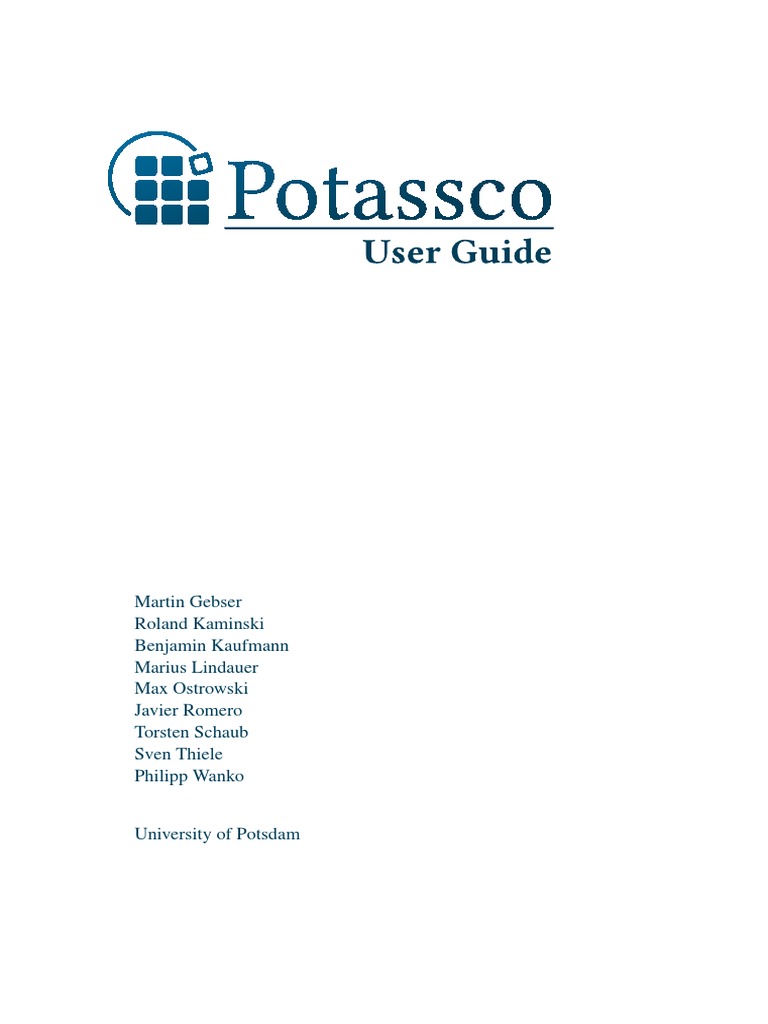 Potassco
User Guide

Martin Gebser
Roland Kaminski
Benjamin Kaufmann
Marius Lindauer
Max Ostrowski
Javier Romero
Torsten Schaub
Sven Thiele
Philipp Wanko

University of Potsdam